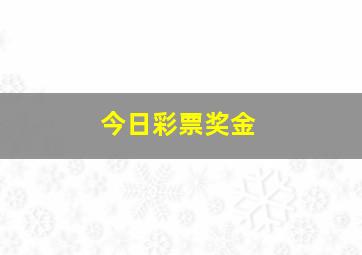 今日彩票奖金